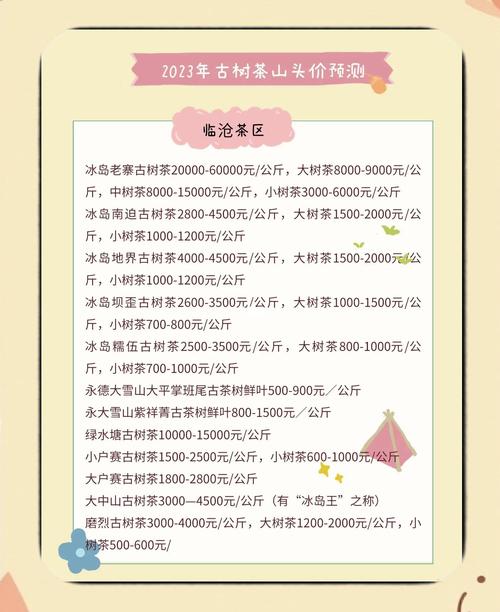 2023年古树茶山头价预测

临沧茶区

冰岛老寨古树茶20000-60000元/公斤，大树茶8000-9000元/公斤，中树茶8000-15000元/公斤，小树茶3000-6000元/公斤
冰岛南迫古树茶2800-4500元/公斤，大树茶1500-2000元/公斤，小树茶1000-1200元/公斤
冰岛地界古树茶4000-4500元/公斤，大树茶1500-2000元/公斤，小树茶1000-1200元/公斤
冰岛坝歪古树茶2600-3500元/公斤，大树茶1000-1500元/公斤，小树茶700-800元/公斤
冰岛糯伍古树茶2500-3500元/公斤，大树茶800-1000元/公斤，小树茶700-1000元/公斤
永德大雪山大平掌班尾古茶树鲜叶500-900元／公斤
永大雪山紫祥菁古茶树鲜叶800-1500元／公斤
绿水塘古树茶10000-15000元/公斤
小户赛古树茶1500-2500元/公斤，小树茶600-1000元/公斤
大户赛古树茶1800-2800元/公斤
大中山古树茶3000—4500元/公斤（有“冰岛王”之称）
磨烈古树茶3000-4000元/公斤，大树茶1200-2000元/公斤，小树茶500-600元/